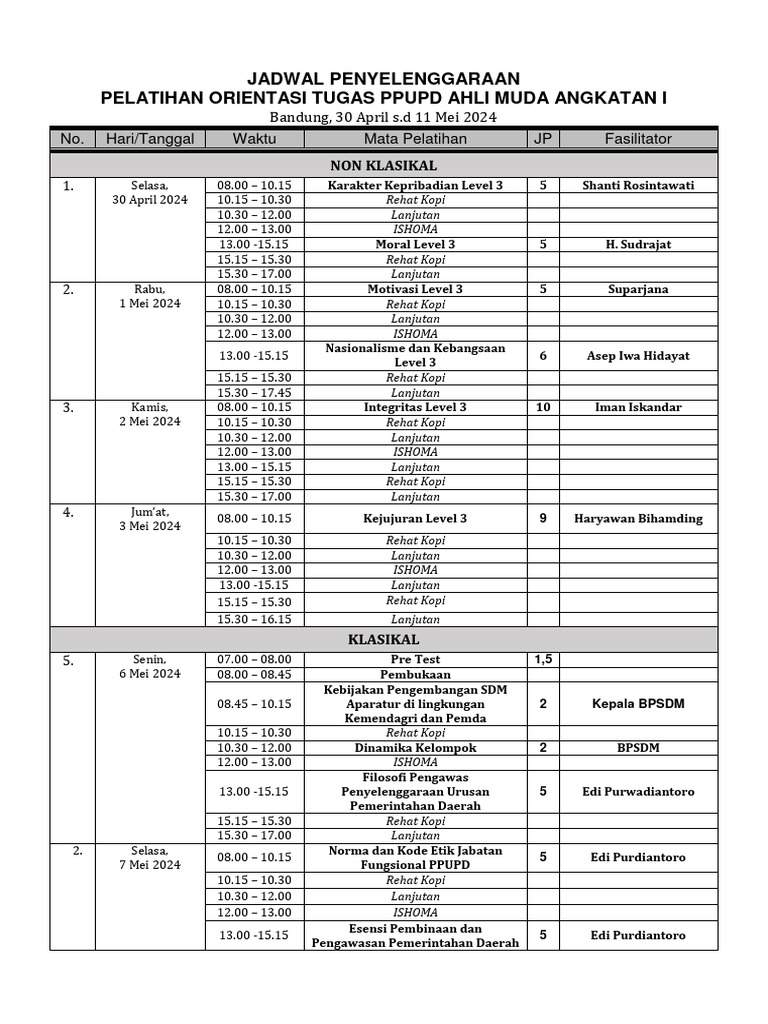 JADWAL PENYELENGGARAAN
PELATIHAN ORIENTASI TUGAS PPUPD AHLI MUDA ANGKATAN I
Bandung, 30 April s.d 11 Mei 2024

| No. | Hari/Tanggal | Waktu | Mata Pelatihan | JP | Fasilitator |
|---|---|---|---|---|---|
| NON KLASIKAL | | | | | |
| 1. | Selasa, 30 April 2024 | 08.00 – 10.15 | Karakter Kepribadian Level 3 | 5 | Shanti Rosintawati |
| | | 10.15 – 10.30 | Rehat Kopi | | |
| | | 10.30 – 12.00 | Lanjutan | | |
| | | 12.00 – 13.00 | ISHOMA | | |
| | | 13.00 -15.15 | Moral Level 3 | 5 | H. Sudrajat |
| | | 15.15 – 15.30 | Rehat Kopi | | |
| | | 15.30 – 17.00 | Lanjutan | | |
| 2. | Rabu, 1 Mei 2024 | 08.00 – 10.15 | Motivasi Level 3 | 5 | Suparjana |
| | | 10.15 – 10.30 | Rehat Kopi | | |
| | | 10.30 – 12.00 | Lanjutan | | |
| | | 12.00 – 13.00 | ISHOMA | | |
| | | 13.00 -15.15 | Nasionalisme dan Kebangsaan Level 3 | 6 | Asep Iwa Hidayat |
| | | 15.15 – 15.30 | Rehat Kopi | | |
| | | 15.30 – 17.45 | Lanjutan | | |
| 3. | Kamis, 2 Mei 2024 | 08.00 – 10.15 | Integritas Level 3 | 10 | Iman Iskandar |
| | | 10.15 – 10.30 | Rehat Kopi | | |
| | | 10.30 – 12.00 | Lanjutan | | |
| | | 12.00 – 13.00 | ISHOMA | | |
| | | 13.00 – 15.15 | Lanjutan | | |
| | | 15.15 – 15.30 | Rehat Kopi | | |
| | | 15.30 – 17.00 | Lanjutan | | |
| 4. | Jum'at, 3 Mei 2024 | 08.00 – 10.15 | Kejujuran Level 3 | 9 | Haryawan Bihamding |
| | | 10.15 – 10.30 | Rehat Kopi | | |
| | | 10.30 – 12.00 | Lanjutan | | |
| | | 12.00 – 13.00 | ISHOMA | | |
| | | 13.00 -15.15 | Lanjutan | | |
| | | 15.15 – 15.30 | Rehat Kopi | | |
| | | 15.30 – 16.15 | Lanjutan | | |
| KLASIKAL | | | | | |
| 5. | Senin, 6 Mei 2024 | 07.00 – 08.00 | Pre Test | 1,5 | |
| | | 08.00 – 08.45 | Pembukaan | | |
| | | 08.45 – 10.15 | Kebijakan Pengembangan SDM Aparatur di lingkungan Kemendagri dan Pemda | 2 | Kepala BPSDM |
| | | 10.15 – 10.30 | Rehat Kopi | | |
| | | 10.30 – 12.00 | Dinamika Kelompok | 2 | BPSDM |
| | | 12.00 – 13.00 | ISHOMA | | |
| | | 13.00 -15.15 | Filosofi Pengawas Penyelenggaraan Urusan Pemerintahan Daerah | 5 | Edi Purwadiantoro |
| | | 15.15 – 15.30 | Rehat Kopi | | |
| | | 15.30 – 17.00 | Lanjutan | | |
| 2. | Selasa, 7 Mei 2024 | 08.00 – 10.15 | Norma dan Kode Etik Jabatan Fungsional PPUPD | 5 | Edi Purdiantoro |
| | | 10.15 – 10.30 | Rehat Kopi | | |
| | | 10.30 – 12.00 | Lanjutan | | |
| | | 12.00 – 13.00 | ISHOMA | | |
| | | 13.00 -15.15 | Esensi Pembinaan dan Pengawasan Pemerintahan Daerah | 5 | Edi Purdiantoro |